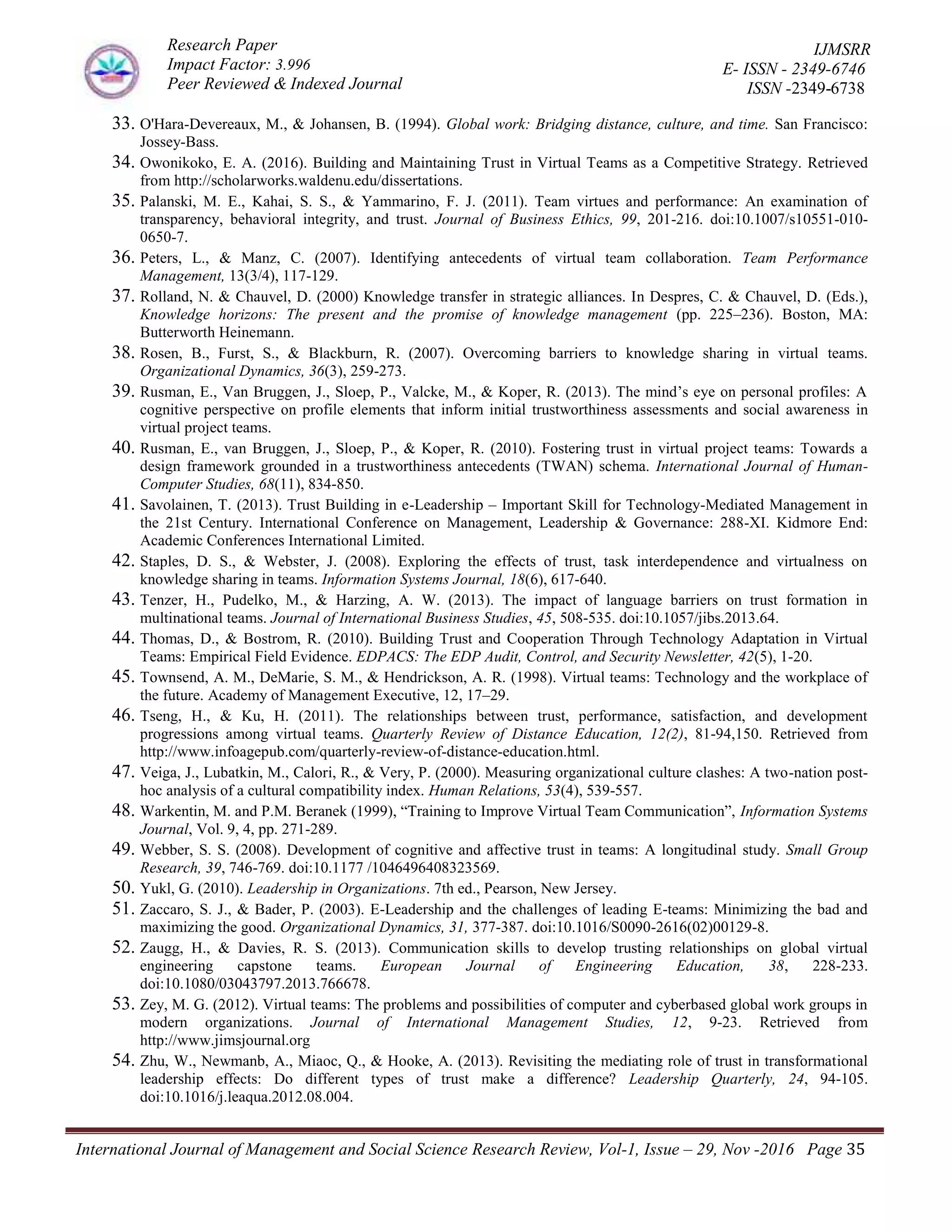 Research Paper
Impact Factor: 3.996
Peer Reviewed & Indexed Journal

IJMSRR
E- ISSN - 2349-6746
ISSN -2349-6738

33. O'Hara-Devereaux, M., & Johansen, B. (1994). Global work: Bridging distance, culture, and time. San Francisco: Jossey-Bass.
34. Owonikoko, E. A. (2016). Building and Maintaining Trust in Virtual Teams as a Competitive Strategy. Retrieved from http://scholarworks.waldenu.edu/dissertations.
35. Palanski, M. E., Kahai, S. S., & Yammarino, F. J. (2011). Team virtues and performance: An examination of transparency, behavioral integrity, and trust. Journal of Business Ethics, 99, 201-216. doi:10.1007/s10551-010-0650-7.
36. Peters, L., & Manz, C. (2007). Identifying antecedents of virtual team collaboration. Team Performance Management, 13(3/4), 117-129.
37. Rolland, N. & Chauvel, D. (2000) Knowledge transfer in strategic alliances. In Despres, C. & Chauvel, D. (Eds.), Knowledge horizons: The present and the promise of knowledge management (pp. 225–236). Boston, MA: Butterworth Heinemann.
38. Rosen, B., Furst, S., & Blackburn, R. (2007). Overcoming barriers to knowledge sharing in virtual teams. Organizational Dynamics, 36(3), 259-273.
39. Rusman, E., Van Bruggen, J., Sloep, P., Valcke, M., & Koper, R. (2013). The mind's eye on personal profiles: A cognitive perspective on profile elements that inform initial trustworthiness assessments and social awareness in virtual project teams.
40. Rusman, E., van Bruggen, J., Sloep, P., & Koper, R. (2010). Fostering trust in virtual project teams: Towards a design framework grounded in a trustworthiness antecedents (TWAN) schema. International Journal of Human-Computer Studies, 68(11), 834-850.
41. Savolainen, T. (2013). Trust Building in e-Leadership – Important Skill for Technology-Mediated Management in the 21st Century. International Conference on Management, Leadership & Governance: 288-XI. Kidmore End: Academic Conferences International Limited.
42. Staples, D. S., & Webster, J. (2008). Exploring the effects of trust, task interdependence and virtualness on knowledge sharing in teams. Information Systems Journal, 18(6), 617-640.
43. Tenzer, H., Pudelko, M., & Harzing, A. W. (2013). The impact of language barriers on trust formation in multinational teams. Journal of International Business Studies, 45, 508-535. doi:10.1057/jibs.2013.64.
44. Thomas, D., & Bostrom, R. (2010). Building Trust and Cooperation Through Technology Adaptation in Virtual Teams: Empirical Field Evidence. EDPACS: The EDP Audit, Control, and Security Newsletter, 42(5), 1-20.
45. Townsend, A. M., DeMarie, S. M., & Hendrickson, A. R. (1998). Virtual teams: Technology and the workplace of the future. Academy of Management Executive, 12, 17–29.
46. Tseng, H., & Ku, H. (2011). The relationships between trust, performance, satisfaction, and development progressions among virtual teams. Quarterly Review of Distance Education, 12(2), 81-94,150. Retrieved from http://www.infoagepub.com/quarterly-review-of-distance-education.html.
47. Veiga, J., Lubatkin, M., Calori, R., & Very, P. (2000). Measuring organizational culture clashes: A two-nation post-hoc analysis of a cultural compatibility index. Human Relations, 53(4), 539-557.
48. Warkentin, M. and P.M. Beranek (1999), "Training to Improve Virtual Team Communication", Information Systems Journal, Vol. 9, 4, pp. 271-289.
49. Webber, S. S. (2008). Development of cognitive and affective trust in teams: A longitudinal study. Small Group Research, 39, 746-769. doi:10.1177 /1046496408323569.
50. Yukl, G. (2010). Leadership in Organizations. 7th ed., Pearson, New Jersey.
51. Zaccaro, S. J., & Bader, P. (2003). E-Leadership and the challenges of leading E-teams: Minimizing the bad and maximizing the good. Organizational Dynamics, 31, 377-387. doi:10.1016/S0090-2616(02)00129-8.
52. Zaugg, H., & Davies, R. S. (2013). Communication skills to develop trusting relationships on global virtual engineering capstone teams. European Journal of Engineering Education, 38, 228-233. doi:10.1080/03043797.2013.766678.
53. Zey, M. G. (2012). Virtual teams: The problems and possibilities of computer and cyberbased global work groups in modern organizations. Journal of International Management Studies, 12, 9-23. Retrieved from http://www.jimsjournal.org
54. Zhu, W., Newmanb, A., Miaoc, Q., & Hooke, A. (2013). Revisiting the mediating role of trust in transformational leadership effects: Do different types of trust make a difference? Leadership Quarterly, 24, 94-105. doi:10.1016/j.leaqua.2012.08.004.

International Journal of Management and Social Science Research Review, Vol-1, Issue – 29, Nov -2016 Page 35